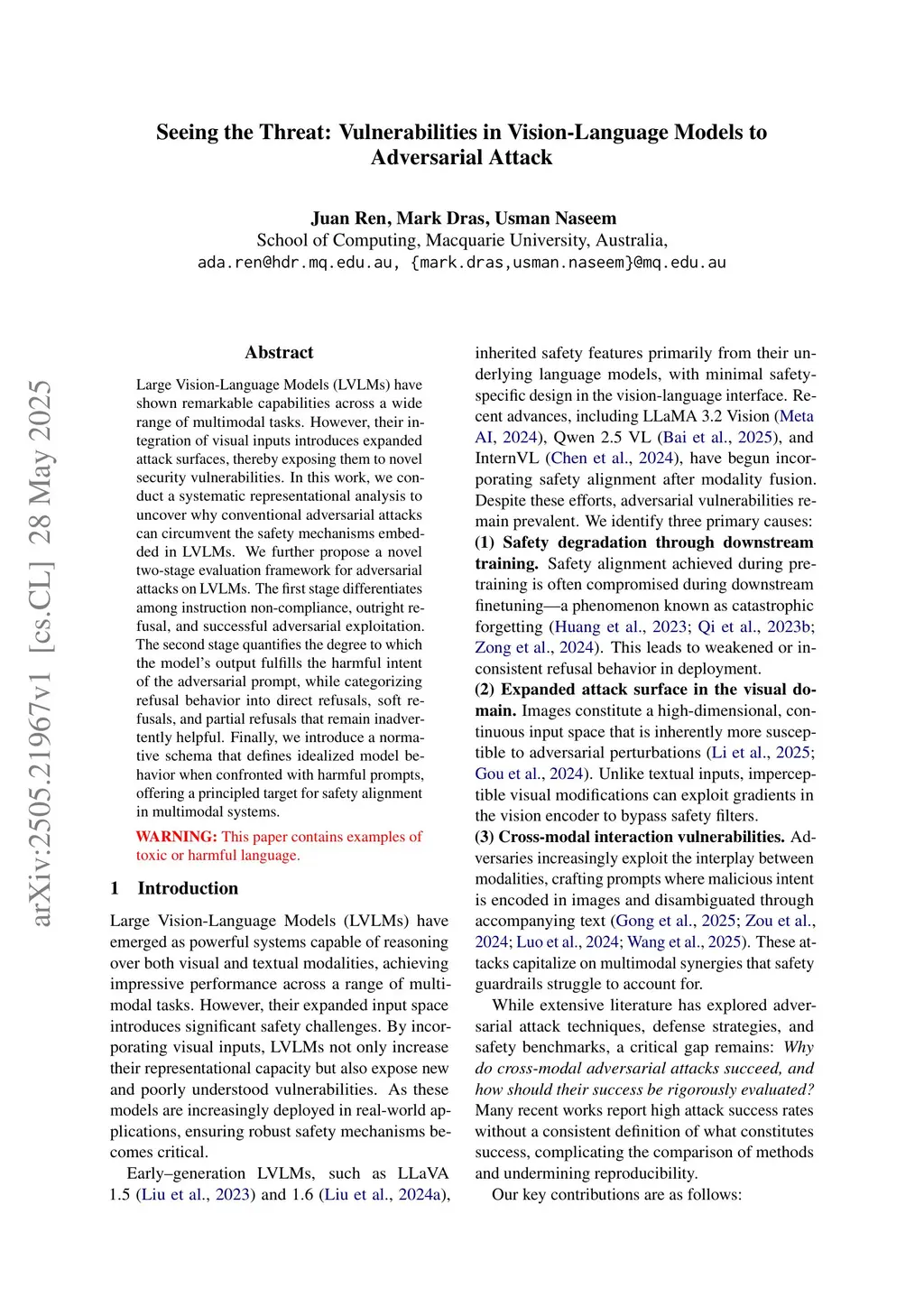 Seeing the Threat: Vulnerabilities in Vision-Language Models to Adversarial Attack

Juan Ren, Mark Dras, Usman Naseem
School of Computing, Macquarie University, Australia,
ada.ren@hdr.mq.edu.au, {mark.dras,usman.naseem}@mq.edu.au

arXiv:2505.21967v1 [cs.CL] 28 May 2025

Abstract

Large Vision-Language Models (LVLMs) have shown remarkable capabilities across a wide range of multimodal tasks. However, their integration of visual inputs introduces expanded attack surfaces, thereby exposing them to novel security vulnerabilities. In this work, we conduct a systematic representational analysis to uncover why conventional adversarial attacks can circumvent the safety mechanisms embedded in LVLMs. We further propose a novel two-stage evaluation framework for adversarial attacks on LVLMs. The first stage differentiates among instruction non-compliance, outright refusal, and successful adversarial exploitation. The second stage quantifies the degree to which the model's output fulfills the harmful intent of the adversarial prompt, while categorizing refusal behavior into direct refusals, soft refusals, and partial refusals that remain inadvertently helpful. Finally, we introduce a normative schema that defines idealized model behavior when confronted with harmful prompts, offering a principled target for safety alignment in multimodal systems.

WARNING: This paper contains examples of toxic or harmful language.

1 Introduction

Large Vision-Language Models (LVLMs) have emerged as powerful systems capable of reasoning over both visual and textual modalities, achieving impressive performance across a range of multimodal tasks. However, their expanded input space introduces significant safety challenges. By incorporating visual inputs, LVLMs not only increase their representational capacity but also expose new and poorly understood vulnerabilities. As these models are increasingly deployed in real-world applications, ensuring robust safety mechanisms becomes critical.

Early–generation LVLMs, such as LLaVA 1.5 (Liu et al., 2023) and 1.6 (Liu et al., 2024a), inherited safety features primarily from their underlying language models, with minimal safety-specific design in the vision-language interface. Recent advances, including LLaMA 3.2 Vision (Meta AI, 2024), Qwen 2.5 VL (Bai et al., 2025), and InternVL (Chen et al., 2024), have begun incorporating safety alignment after modality fusion. Despite these efforts, adversarial vulnerabilities remain prevalent. We identify three primary causes:
(1) Safety degradation through downstream training. Safety alignment achieved during pretraining is often compromised during downstream finetuning—a phenomenon known as catastrophic forgetting (Huang et al., 2023; Qi et al., 2023b; Zong et al., 2024). This leads to weakened or inconsistent refusal behavior in deployment.
(2) Expanded attack surface in the visual domain. Images constitute a high-dimensional, continuous input space that is inherently more susceptible to adversarial perturbations (Li et al., 2025; Gou et al., 2024). Unlike textual inputs, imperceptible visual modifications can exploit gradients in the vision encoder to bypass safety filters.
(3) Cross-modal interaction vulnerabilities. Adversaries increasingly exploit the interplay between modalities, crafting prompts where malicious intent is encoded in images and disambiguated through accompanying text (Gong et al., 2025; Zou et al., 2024; Luo et al., 2024; Wang et al., 2025). These attacks capitalize on multimodal synergies that safety guardrails struggle to account for.

While extensive literature has explored adversarial attack techniques, defense strategies, and safety benchmarks, a critical gap remains: Why do cross-modal adversarial attacks succeed, and how should their success be rigorously evaluated? Many recent works report high attack success rates without a consistent definition of what constitutes success, complicating the comparison of methods and undermining reproducibility.

Our key contributions are as follows: